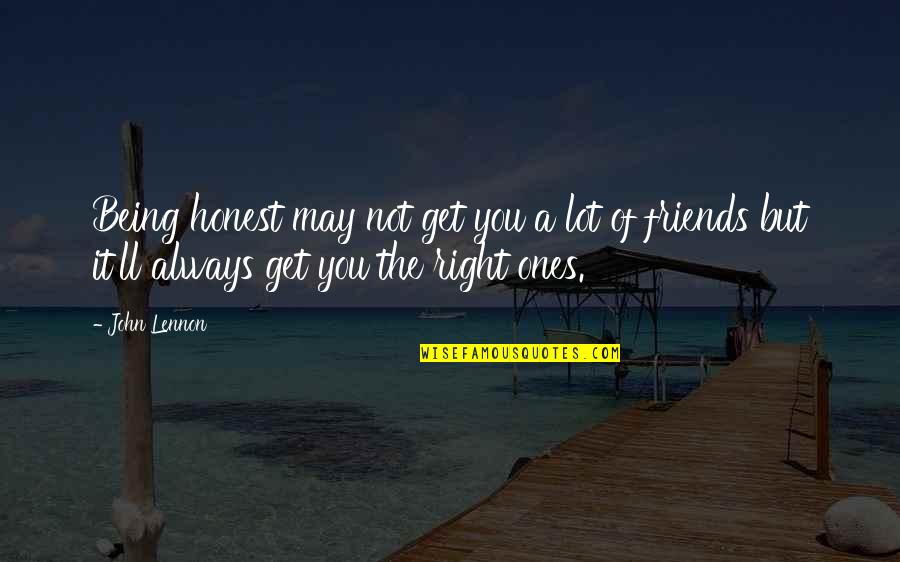 Being honest may not get you a lot of friends but it'll always get you the right ones.

- John Lennon

WISEFAMOUSQUOTES.COM